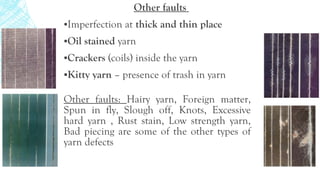 Other faults

•Imperfection at thick and thin place

•Oil stained yarn

•Crackers (coils) inside the yarn

•Kitty yarn – presence of trash in yarn

Other faults: Hairy yarn, Foreign matter, Spun in fly, Slough off, Knots, Excessive hard yarn , Rust stain, Low strength yarn, Bad piecing are some of the other types of yarn defects